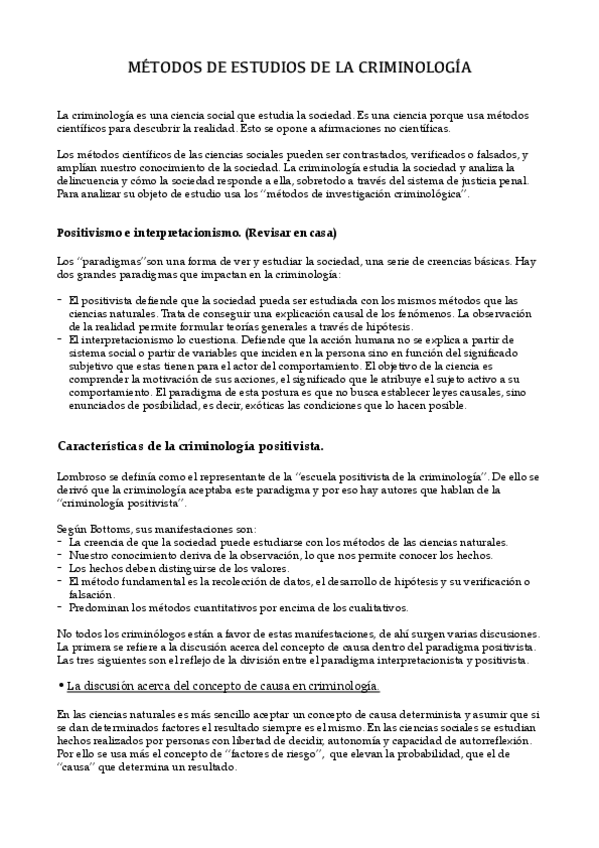 MÉTODOS DE ESTUDIOS DE LA CRIMINOLOGÍA

La criminología es una ciencia social que estudia la sociedad. Es una ciencia porque usa métodos científicos para descubrir la realidad. Esto se opone a afirmaciones no científicas.

Los métodos científicos de las ciencias sociales pueden ser contrastados, verificados o falsados, y amplían nuestro conocimiento de la sociedad. La criminología estudia la sociedad y analiza la delincuencia y cómo la sociedad responde a ella, sobretodo a través del sistema de justicia penal. Para analizar su objeto de estudio usa los "métodos de investigación criminológica".

Positivismo e interpretacionismo. (Revisar en casa)

Los "paradigmas"son una forma de ver y estudiar la sociedad, una serie de creencias básicas. Hay dos grandes paradigmas que impactan en la criminología:

- El positivista defiende que la sociedad pueda ser estudiada con los mismos métodos que las ciencias naturales. Trata de conseguir una explicación causal de los fenómenos. La observación de la realidad permite formular teorías generales a través de hipótesis.
- El interpretacionismo lo cuestiona. Defiende que la acción humana no se explica a partir de sistema social o partir de variables que inciden en la persona sino en función del significado subjetivo que estas tienen para el actor del comportamiento. El objetivo de la ciencia es comprender la motivación de sus acciones, el significado que le atribuye el sujeto activo a su comportamiento. El paradigma de esta postura es que no busca establecer leyes causales, sino enunciados de posibilidad, es decir, exóticas las condiciones que lo hacen posible.

Características de la criminología positivista.

Lombroso se definía como el representante de la "escuela positivista de la criminología". De ello se derivó que la criminología aceptaba este paradigma y por eso hay autores que hablan de la "criminología positivista".

Según Bottoms, sus manifestaciones son:
- La creencia de que la sociedad puede estudiarse con los métodos de las ciencias naturales.
- Nuestro conocimiento deriva de la observación, lo que nos permite conocer los hechos.
- Los hechos deben distinguirse de los valores.
- El método fundamental es la recolección de datos, el desarrollo de hipótesis y su verificación o falsación.
- Predominan los métodos cuantitativos por encima de los cualitativos.

No todos los criminólogos están a favor de estas manifestaciones, de ahí surgen varias discusiones. La primera se refiere a la discusión acerca del concepto de causa dentro del paradigma positivista. Las tres siguientes son el reflejo de la división entre el paradigma interpretacionista y positivista.

• La discusión acerca del concepto de causa en criminología.

En las ciencias naturales es más sencillo aceptar un concepto de causa determinista y asumir que si se dan determinados factores el resultado siempre es el mismo. En las ciencias sociales se estudian hechos realizados por personas con libertad de decidir, autonomía y capacidad de autorreflexión. Por ello se usa más el concepto de "factores de riesgo", que elevan la probabilidad, que el de "causa" que determina un resultado.